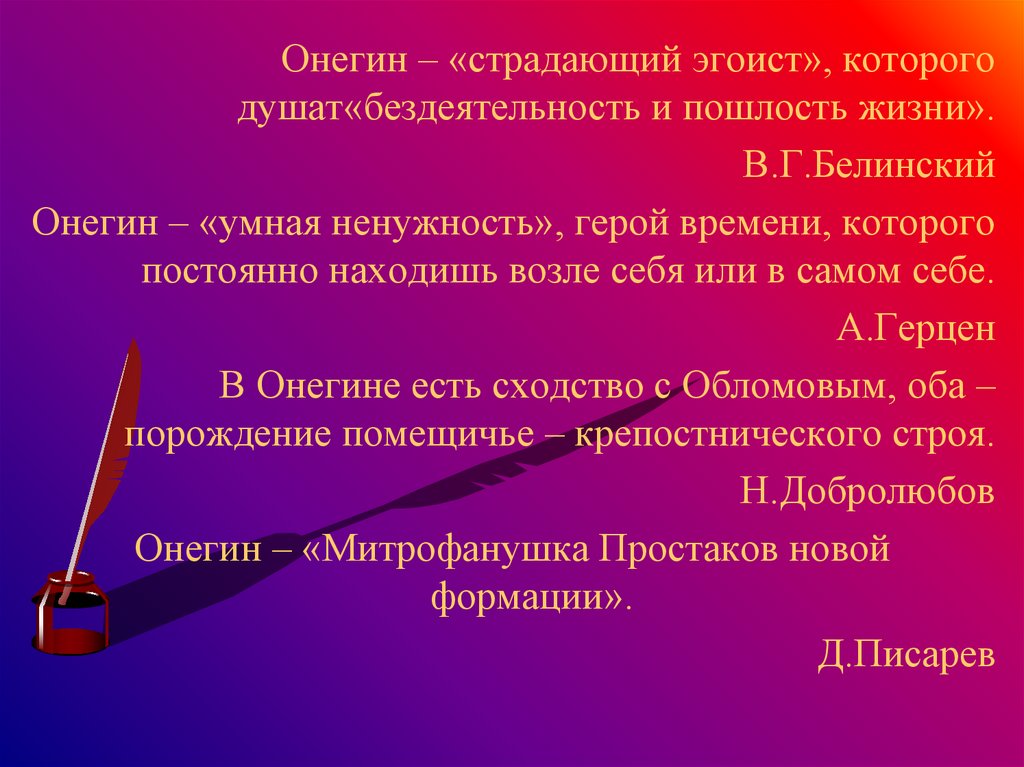 Онегин – «страдающий эгоист», которого душат«бездеятельность и пошлость жизни».

В.Г.Белинский

Онегин – «умная ненужность», герой времени, которого постоянно находишь возле себя или в самом себе.

А.Герцен

В Онегине есть сходство с Обломовым, оба – порождение помещичье – крепостнического строя.

Н.Добролюбов

Онегин – «Митрофанушка Простаков новой формации».

Д.Писарев